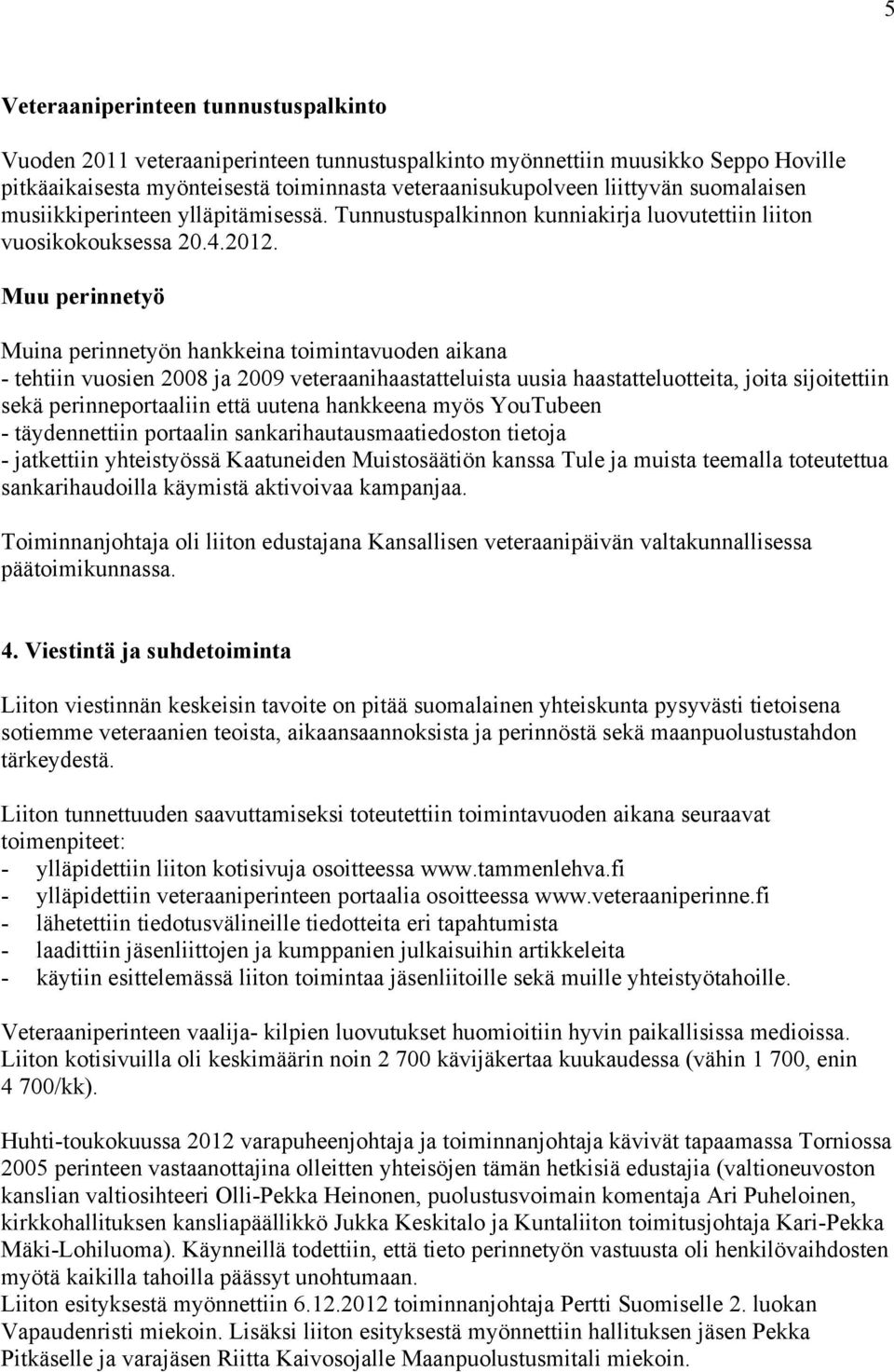 5

Veteraaniperinteen tunnustuspalkinto

Vuoden 2011 veteraaniperinteen tunnustuspalkinto myönnettiin muusikko Seppo Hoville pitkäaikaisesta myönteisestä toiminnasta veteraanisukupolveen liittyvän suomalaisen musiikkiperinteen ylläpitämisessä. Tunnustuspalkinnon kunniakirja luovutettiin liiton vuosikokouksessa 20.4.2012.

Muu perinnetyö

Muina perinnetyön hankkeina toimintavuoden aikana
- tehtiin vuosien 2008 ja 2009 veteraanihaastatteluista uusia haastatteluotteita, joita sijoitettiin sekä perinneportaaliin että uutena hankkeena myös YouTubeen
- täydennettiin portaalin sankarihautausmaatiedoston tietoja
- jatkettiin yhteistyössä Kaatuneiden Muistosäätiön kanssa Tule ja muista teemalla toteutettua sankarihaudoilla käymistä aktivoivaa kampanjaa.

Toiminnanjohtaja oli liiton edustajana Kansallisen veteraanipäivän valtakunnallisessa päätoimikunnassa.

4. Viestintä ja suhdetoiminta

Liiton viestinnän keskeisin tavoite on pitää suomalainen yhteiskunta pysyvästi tietoisena sotiemme veteraanien teoista, aikaansaannoksista ja perinnöstä sekä maanpuolustustahdon tärkeydestä.

Liiton tunnettuuden saavuttamiseksi toteutettiin toimintavuoden aikana seuraavat toimenpiteet:
- ylläpidettiin liiton kotisivuja osoitteessa www.tammenlehva.fi
- ylläpidettiin veteraaniperinteen portaalia osoitteessa www.veteraaniperinne.fi
- lähetettiin tiedotusvälineille tiedotteita eri tapahtumista
- laadittiin jäsenliittojen ja kumppanien julkaisuihin artikkeleita
- käytiin esittelemässä liiton toimintaa jäsenliitoille sekä muille yhteistyötahoille.

Veteraaniperinteen vaalija- kilpien luovutukset huomioitiin hyvin paikallisissa medioissa. Liiton kotisivuilla oli keskimäärin noin 2 700 kävijäkertaa kuukaudessa (vähin 1 700, enin 4 700/kk).

Huhti-toukokuussa 2012 varapuheenjohtaja ja toiminnanjohtaja kävivät tapaamassa Torniossa 2005 perinteen vastaanottajina olleitten yhteisöjen tämän hetkisiä edustajia (valtioneuvoston kanslian valtiosihteeri Olli-Pekka Heinonen, puolustusvoimain komentaja Ari Puheloinen, kirkkohallituksen kansliapäällikkö Jukka Keskitalo ja Kuntaliiton toimitusjohtaja Kari-Pekka Mäki-Lohiluoma). Käynneillä todettiin, että tieto perinnetyön vastuusta oli henkilövaihdosten myötä kaikilla tahoilla päässyt unohtumaan.
Liiton esityksestä myönnettiin 6.12.2012 toiminnanjohtaja Pertti Suomiselle 2. luokan Vapaudenristi miekoin. Lisäksi liiton esityksestä myönnettiin hallituksen jäsen Pekka Pitkäselle ja varajäsen Riitta Kaivosojalle Maanpuolustusmitali miekoin.